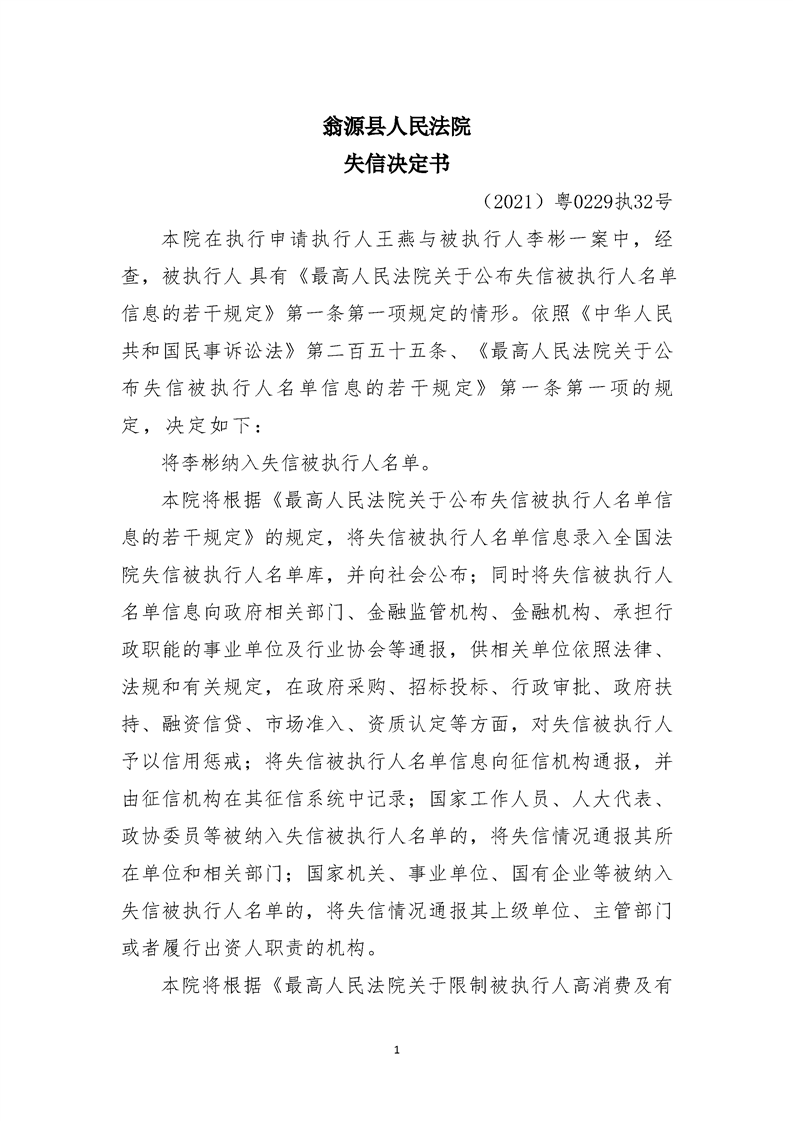 翁源县人民法院
失信决定书

（2021）粤0229执32号

本院在执行申请执行人王燕与被执行人李彬一案中，经查，被执行人 具有《最高人民法院关于公布失信被执行人名单信息的若干规定》第一条第一项规定的情形。依照《中华人民共和国民事诉讼法》第二百五十五条、《最高人民法院关于公布失信被执行人名单信息的若干规定》第一条第一项的规定，决定如下：

将李彬纳入失信被执行人名单。

本院将根据《最高人民法院关于公布失信被执行人名单信息的若干规定》的规定，将失信被执行人名单信息录入全国法院失信被执行人名单库，并向社会公布；同时将失信被执行人名单信息向政府相关部门、金融监管机构、金融机构、承担行政职能的事业单位及行业协会等通报，供相关单位依照法律、法规和有关规定，在政府采购、招标投标、行政审批、政府扶持、融资信贷、市场准入、资质认定等方面，对失信被执行人予以信用惩戒；将失信被执行人名单信息向征信机构通报，并由征信机构在其征信系统中记录；国家工作人员、人大代表、政协委员等被纳入失信被执行人名单的，将失信情况通报其所在单位和相关部门；国家机关、事业单位、国有企业等被纳入失信被执行人名单的，将失信情况通报其上级单位、主管部门或者履行出资人职责的机构。

本院将根据《最高人民法院关于限制被执行人高消费及有

1